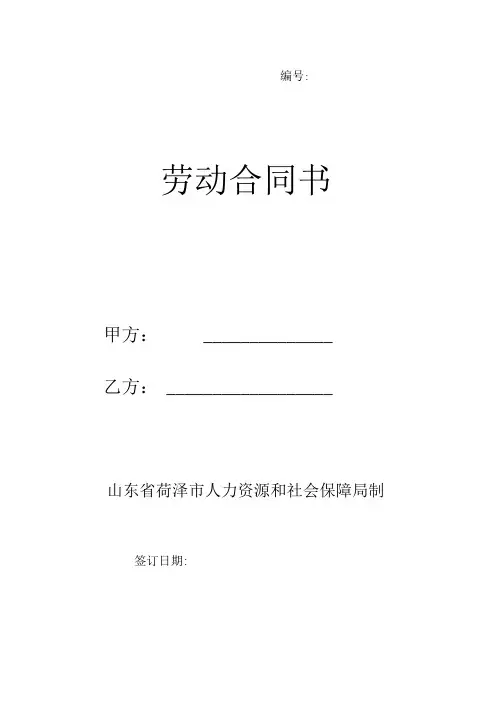 编号:

劳动合同书

甲方： ____

乙方： ____

山东省荷泽市人力资源和社会保障局制

签订日期: